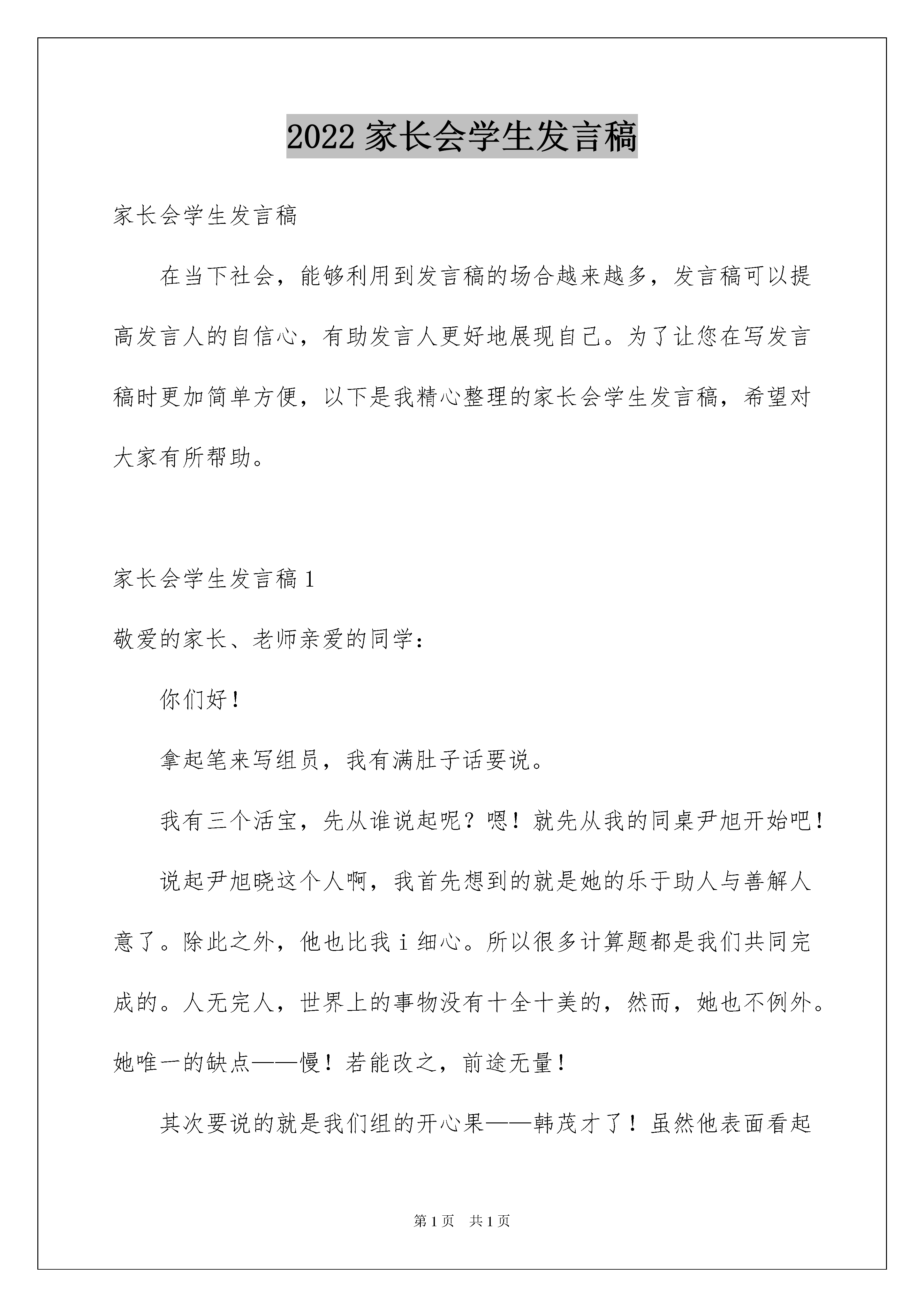 2022家长会学生发言稿

家长会学生发言稿

在当下社会，能够利用到发言稿的场合越来越多，发言稿可以提高发言人的自信心，有助发言人更好地展现自己。为了让您在写发言稿时更加简单方便，以下是我精心整理的家长会学生发言稿，希望对大家有所帮助。

家长会学生发言稿1

敬爱的家长、老师亲爱的同学：

你们好！

拿起笔来写组员，我有满肚子话要说。

我有三个活宝，先从谁说起呢？嗯！就先从我的同桌尹旭开始吧！

说起尹旭晓这个人啊，我首先想到的就是她的乐于助人与善解人意了。除此之外，他也比我i细心。所以很多计算题都是我们共同完成的。人无完人，世界上的事物没有十全十美的，然而，她也不例外。她唯一的缺点——慢！若能改之，前途无量！

其次要说的就是我们组的开心果——韩茂才了！虽然他表面看起

第1页 共1页